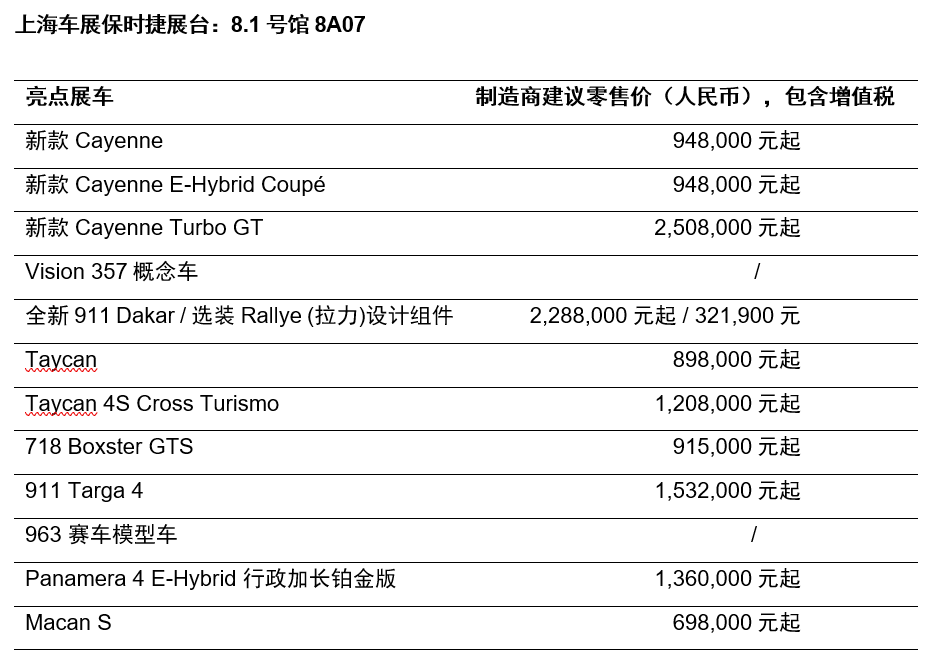 上海车展保时捷展台：8.1 号馆 8A07

| 亮点展车 | 制造商建议零售价（人民币），包含增值税 |
|---|---|
| 新款 Cayenne | 948,000 元起 |
| 新款 Cayenne E-Hybrid Coupé | 948,000 元起 |
| 新款 Cayenne Turbo GT | 2,508,000 元起 |
| Vision 357 概念车 | / |
| 全新 911 Dakar / 选装 Rallye (拉力)设计组件 | 2,288,000 元起 / 321,900 元 |
| Taycan | 898,000 元起 |
| Taycan 4S Cross Turismo | 1,208,000 元起 |
| 718 Boxster GTS | 915,000 元起 |
| 911 Targa 4 | 1,532,000 元起 |
| 963 赛车模型车 | / |
| Panamera 4 E-Hybrid 行政加长铂金版 | 1,360,000 元起 |
| Macan S | 698,000 元起 |